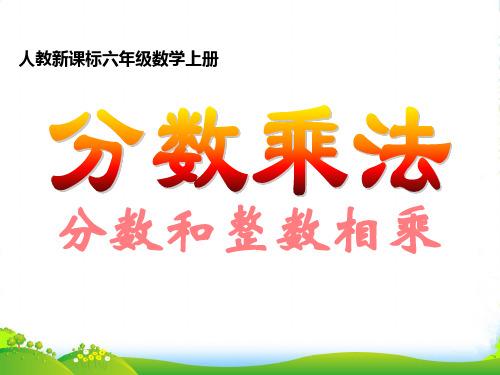 人教新课标六年级数学上册

分数乘法

分数和整数相乘